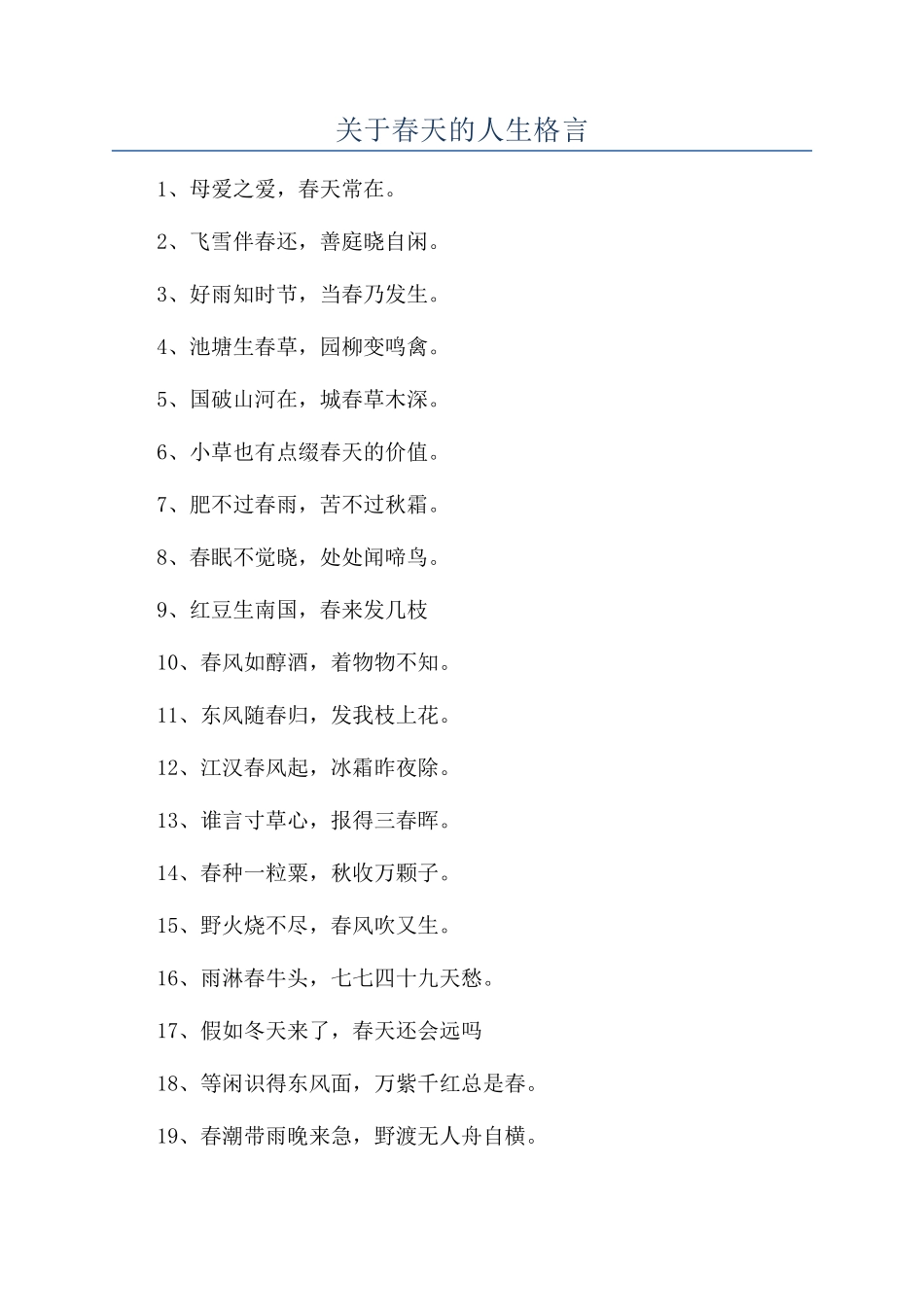 关于春天的人生格言

1、母爱之爱，春天常在。

2、飞雪伴春还，善庭晓自闲。

3、好雨知时节，当春乃发生。

4、池塘生春草，园柳变鸣禽。

5、国破山河在，城春草木深。

6、小草也有点缀春天的价值。

7、肥不过春雨，苦不过秋霜。

8、春眠不觉晓，处处闻啼鸟。

9、红豆生南国，春来发几枝

10、春风如醇酒，着物物不知。

11、东风随春归，发我枝上花。

12、江汉春风起，冰霜昨夜除。

13、谁言寸草心，报得三春晖。

14、春种一粒粟，秋收万颗子。

15、野火烧不尽，春风吹又生。

16、雨淋春牛头，七七四十九天愁。

17、假如冬天来了，春天还会远吗

18、等闲识得东风面，万紫千红总是春。

19、春潮带雨晚来急，野渡无人舟自横。